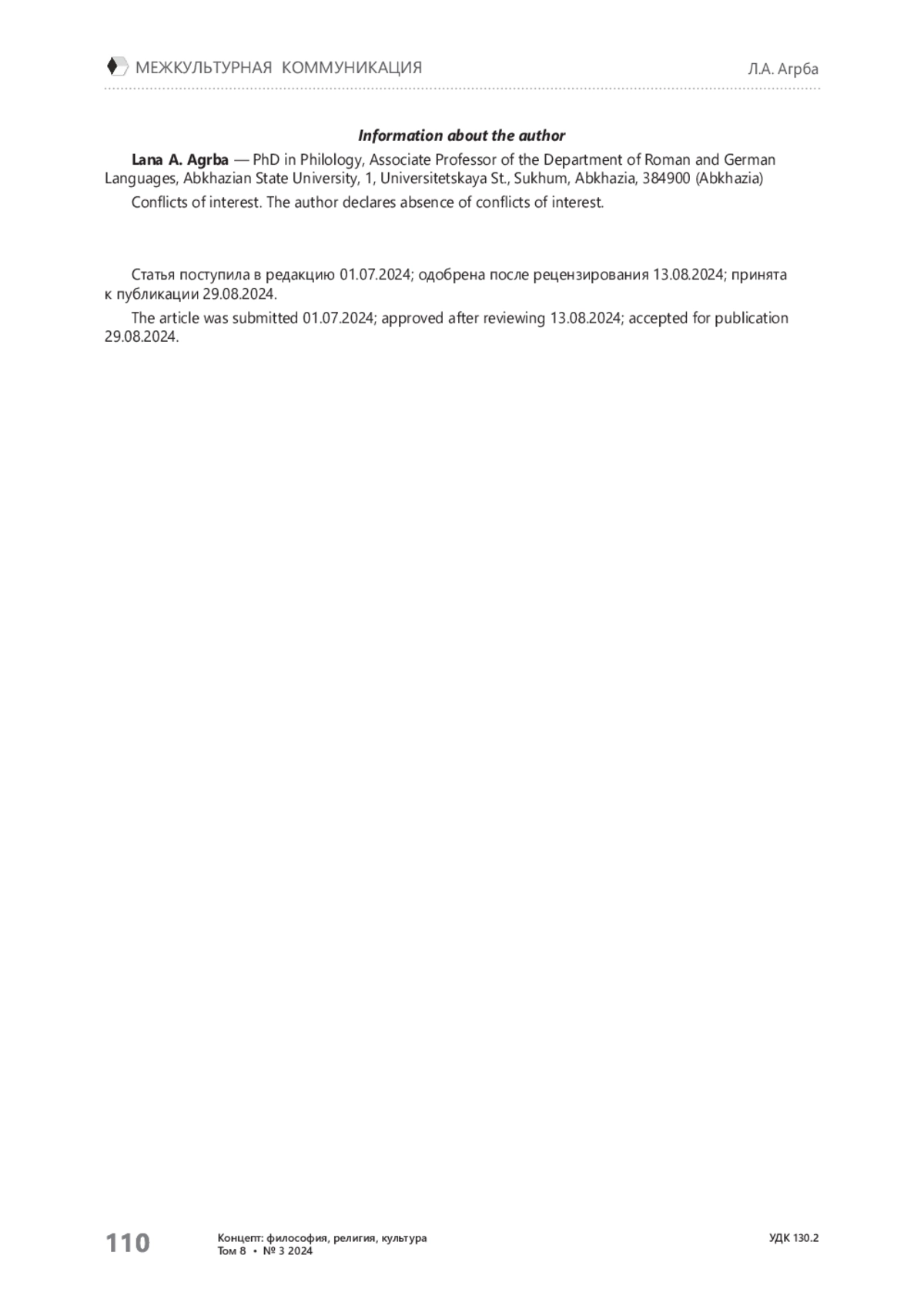 МЕЖКУЛЬТУРНАЯ КОММУНИКАЦИЯ

Л.А. Агрба

Information about the author

Lana A. Agrba — PhD in Philology, Associate Professor of the Department of Roman and German Languages, Abkhazian State University, 1, Universitetskaya St., Sukhum, Abkhazia, 384900 (Abkhazia)

Conflicts of interest. The author declares absence of conflicts of interest.

Статья поступила в редакцию 01.07.2024; одобрена после рецензирования 13.08.2024; принята к публикации 29.08.2024.

The article was submitted 01.07.2024; approved after reviewing 13.08.2024; accepted for publication 29.08.2024.

110

Концепт: философия, религия, культура
Том 8 • № 3 2024

УДК 130.2